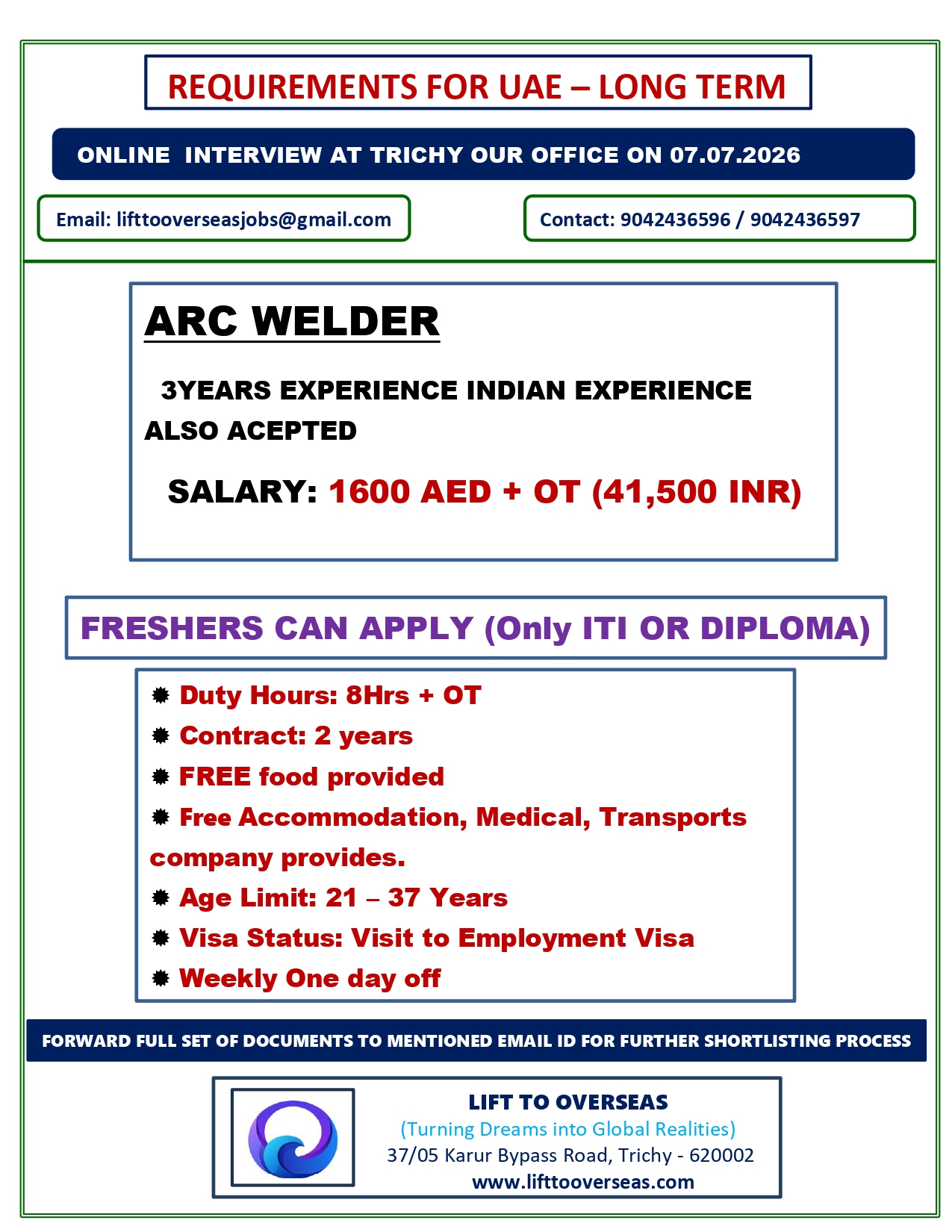 REQUIREMENTS FOR UAE – LONG TERM

ONLINE INTERVIEW AT TRICHY OUR OFFICE ON 07.07.2026

Email: lifttooverseasjobs@gmail.com

Contact: 9042436596 / 9042436597

ARC WELDER

3YEARS EXPERIENCE INDIAN EXPERIENCE ALSO ACEPTED

SALARY: 1600 AED + OT (41,500 INR)

FRESHERS CAN APPLY (Only ITI OR DIPLOMA)

✹ Duty Hours: 8Hrs + OT
✹ Contract: 2 years
✹ FREE food provided
✹ Free Accommodation, Medical, Transports company provides.
✹ Age Limit: 21 – 37 Years
✹ Visa Status: Visit to Employment Visa
✹ Weekly One day off

FORWARD FULL SET OF DOCUMENTS TO MENTIONED EMAIL ID FOR FURTHER SHORTLISTING PROCESS

LIFT TO OVERSEAS
(Turning Dreams into Global Realities)
37/05 Karur Bypass Road, Trichy - 620002
www.lifttooverseas.com